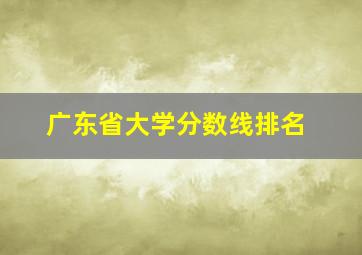 广东省大学分数线排名